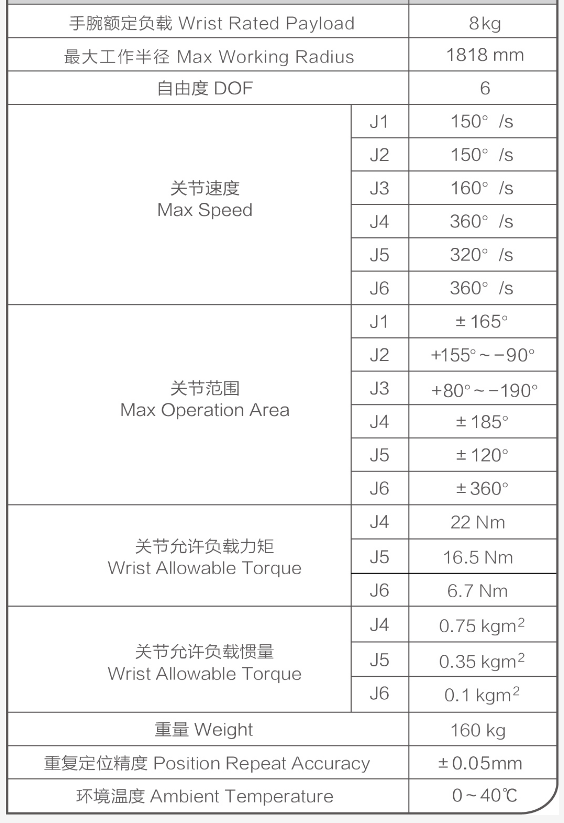 | | | |
|---|---|---|
| 手腕额定负载 Wrist Rated Payload | | 8kg |
| 最大工作半径 Max Working Radius | | 1818 mm |
| 自由度 DOF | | 6 |
| 关节速度 Max Speed | J1 | 150° /s |
| | J2 | 150° /s |
| | J3 | 160° /s |
| | J4 | 360° /s |
| | J5 | 320° /s |
| | J6 | 360° /s |
| 关节范围 Max Operation Area | J1 | ±165° |
| | J2 | +155°~-90° |
| | J3 | +80°~-190° |
| | J4 | ±185° |
| | J5 | ±120° |
| | J6 | ±360° |
| 关节允许负载力矩 Wrist Allowable Torque | J4 | 22 Nm |
| | J5 | 16.5 Nm |
| | J6 | 6.7 Nm |
| 关节允许负载惯量 Wrist Allowable Torque | J4 | 0.75 kgm$^2$ |
| | J5 | 0.35 kgm$^2$ |
| | J6 | 0.1 kgm$^2$ |
| 重量 Weight | | 160 kg |
| 重复定位精度 Position Repeat Accuracy | | ±0.05mm |
| 环境温度 Ambient Temperature | | 0~40℃ |